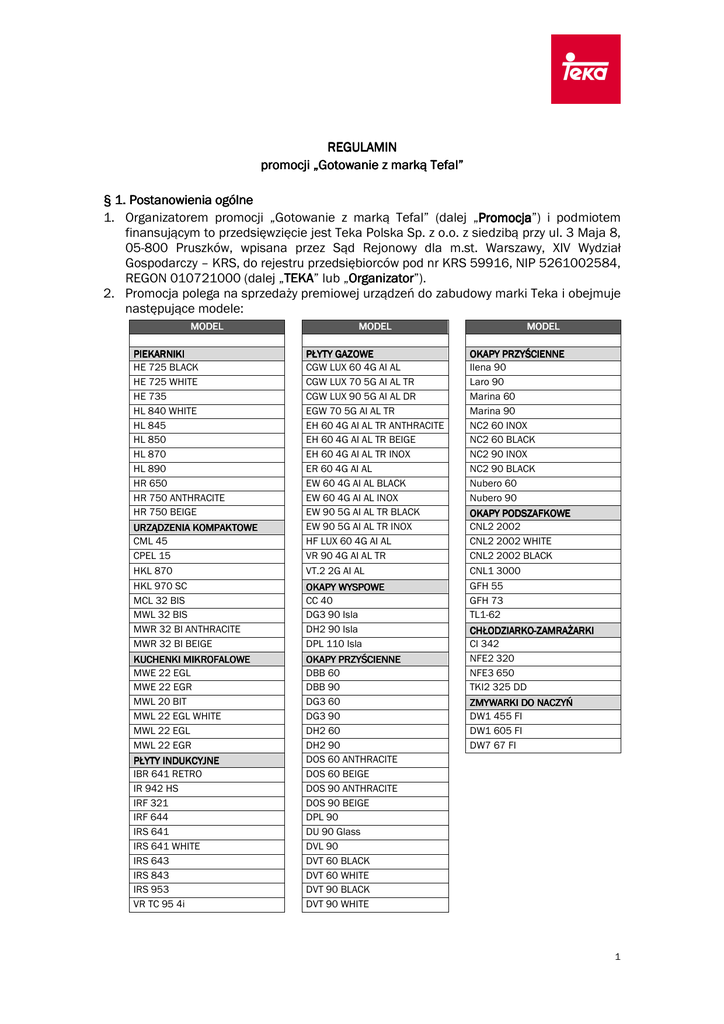 Teka

REGULAMIN
promocji „Gotowanie z marką Tefal"

§ 1. Postanowienia ogólne
1. Organizatorem promocji „Gotowanie z marką Tefal" (dalej „Promocja") i podmiotem finansującym to przedsięwzięcie jest Teka Polska Sp. z o.o. z siedzibą przy ul. 3 Maja 8, 05-800 Pruszków, wpisana przez Sąd Rejonowy dla m.st. Warszawy, XIV Wydział Gospodarczy – KRS, do rejestru przedsiębiorców pod nr KRS 59916, NIP 5261002584, REGON 010721000 (dalej „TEKA" lub „Organizator").
2. Promocja polega na sprzedaży premiowej urządzeń do zabudowy marki Teka i obejmuje następujące modele:

| MODEL |
|---|
| |
| PIEKARNIKI |
| HE 725 BLACK |
| HE 725 WHITE |
| HE 735 |
| HL 840 WHITE |
| HL 845 |
| HL 850 |
| HL 870 |
| HL 890 |
| HR 650 |
| HR 750 ANTHRACITE |
| HR 750 BEIGE |
| URZĄDZENIA KOMPAKTOWE |
| CML 45 |
| CPEL 15 |
| HKL 870 |
| HKL 970 SC |
| MCL 32 BIS |
| MWL 32 BIS |
| MWR 32 BI ANTHRACITE |
| MWR 32 BI BEIGE |
| KUCHENKI MIKROFALOWE |
| MWE 22 EGL |
| MWE 22 EGR |
| MWL 20 BIT |
| MWL 22 EGL WHITE |
| MWL 22 EGL |
| MWL 22 EGR |
| PŁYTY INDUKCYJNE |
| IBR 641 RETRO |
| IR 942 HS |
| IRF 321 |
| IRF 644 |
| IRS 641 |
| IRS 641 WHITE |
| IRS 643 |
| IRS 843 |
| IRS 953 |
| VR TC 95 4i |

| MODEL |
|---|
| |
| PŁYTY GAZOWE |
| CGW LUX 60 4G AI AL |
| CGW LUX 70 5G AI AL TR |
| CGW LUX 90 5G AI AL DR |
| EGW 70 5G AI AL TR |
| EH 60 4G AI AL TR ANTHRACITE |
| EH 60 4G AI AL TR BEIGE |
| EH 60 4G AI AL TR INOX |
| ER 60 4G AI AL |
| EW 60 4G AI AL BLACK |
| EW 60 4G AI AL INOX |
| EW 90 5G AI AL TR BLACK |
| EW 90 5G AI AL TR INOX |
| HF LUX 60 4G AI AL |
| VR 90 4G AI AL TR |
| VT.2 2G AI AL |
| OKAPY WYSPOWE |
| CC 40 |
| DG3 90 Isla |
| DH2 90 Isla |
| DPL 110 Isla |
| OKAPY PRZYŚCIENNE |
| DBB 60 |
| DBB 90 |
| DG3 60 |
| DG3 90 |
| DH2 60 |
| DH2 90 |
| DOS 60 ANTHRACITE |
| DOS 60 BEIGE |
| DOS 90 ANTHRACITE |
| DOS 90 BEIGE |
| DPL 90 |
| DU 90 Glass |
| DVL 90 |
| DVT 60 BLACK |
| DVT 60 WHITE |
| DVT 90 BLACK |
| DVT 90 WHITE |

| MODEL |
|---|
| |
| OKAPY PRZYŚCIENNE |
| Ilena 90 |
| Laro 90 |
| Marina 60 |
| Marina 90 |
| NC2 60 INOX |
| NC2 60 BLACK |
| NC2 90 INOX |
| NC2 90 BLACK |
| Nubero 60 |
| Nubero 90 |
| OKAPY PODSZAFKOWE |
| CNL2 2002 |
| CNL2 2002 WHITE |
| CNL2 2002 BLACK |
| CNL1 3000 |
| GFH 55 |
| GFH 73 |
| TL1-62 |
| CHŁODZIARKO-ZAMRAŻARKI |
| CI 342 |
| NFE2 320 |
| NFE3 650 |
| TKI2 325 DD |
| ZMYWARKI DO NACZYŃ |
| DW1 455 FI |
| DW1 605 FI |
| DW7 67 FI |

1